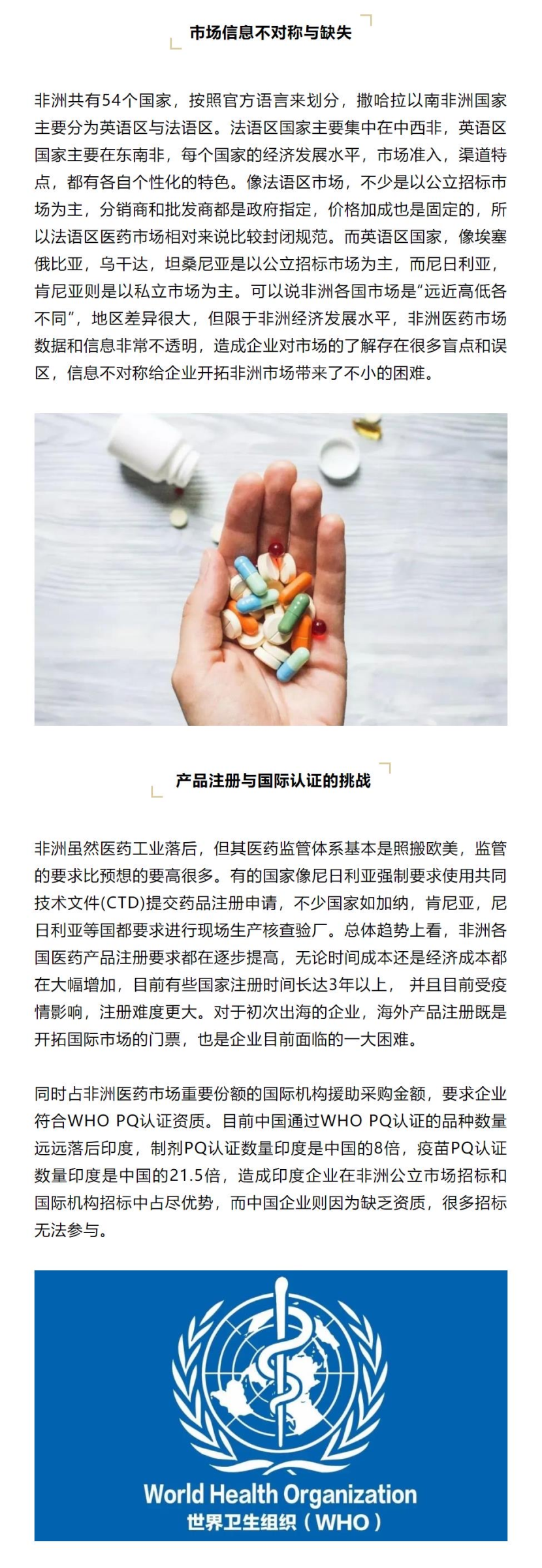 市场信息不对称与缺失

非洲共有54个国家，按照官方语言来划分，撒哈拉以南非洲国家主要分为英语区与法语区。法语区国家主要集中在中西非，英语区国家主要在东南非，每个国家的经济发展水平，市场准入，渠道特点，都有各自个性化的特色。像法语区市场，不少是以公立招标市场为主，分销商和批发商都是政府指定，价格加成也是固定的，所以法语区医药市场相对来说比较封闭规范。而英语区国家，像埃塞俄比亚，乌干达，坦桑尼亚是以公立招标市场为主，而尼日利亚，肯尼亚则是以私立市场为主。可以说非洲各国市场是“远近高低各不同”，地区差异很大，但限于非洲经济发展水平，非洲医药市场数据和信息非常不透明，造成企业对市场的了解存在很多盲点和误区，信息不对称给企业开拓非洲市场带来了不小的困难。

产品注册与国际认证的挑战

非洲虽然医药工业落后，但其医药监管体系基本是照搬欧美，监管的要求比预想的要高很多。有的国家像尼日利亚强制要求使用共同技术文件(CTD)提交药品注册申请，不少国家如加纳，肯尼亚，尼日利亚等国都要求进行现场生产核查验厂。总体趋势上看，非洲各国医药产品注册要求都在逐步提高，无论时间成本还是经济成本都在大幅增加，目前有些国家注册时间长达3年以上， 并且目前受疫情影响，注册难度更大。对于初次出海的企业，海外产品注册既是开拓国际市场的门票，也是企业目前面临的一大困难。

同时占非洲医药市场重要份额的国际机构援助采购金额，要求企业符合WHO PQ认证资质。目前中国通过WHO PQ认证的品种数量远远落后印度，制剂PQ认证数量印度是中国的8倍，疫苗PQ认证数量印度是中国的21.5倍，造成印度企业在非洲公立市场招标和国际机构招标中占尽优势，而中国企业则因为缺乏资质，很多招标无法参与。

World Health Organization
世界卫生组织（WHO）